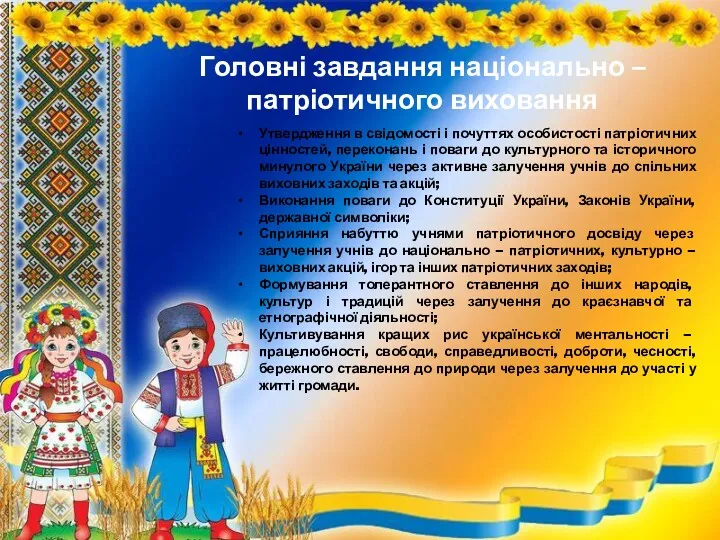 Головні завдання національно – патріотичного виховання

• Утвердження в свідомості і почуттях особистості патріотичних цінностей, переконань і поваги до культурного та історичного минулого України через активне залучення учнів до спільних виховних заходів та акцій;
• Виконання поваги до Конституції України, Законів України, державної символіки;
• Сприяння набуттю учнями патріотичного досвіду через залучення учнів до національно – патріотичних, культурно – виховних акцій, ігор та інших патріотичних заходів;
• Формування толерантного ставлення до інших народів, культур і традицій через залучення до краєзнавчої та етнографічної діяльності;
Культивування кращих рис української ментальності – працелюбності, свободи, справедливості, доброти, чесності, бережного ставлення до природи через залучення до участі у житті громади.